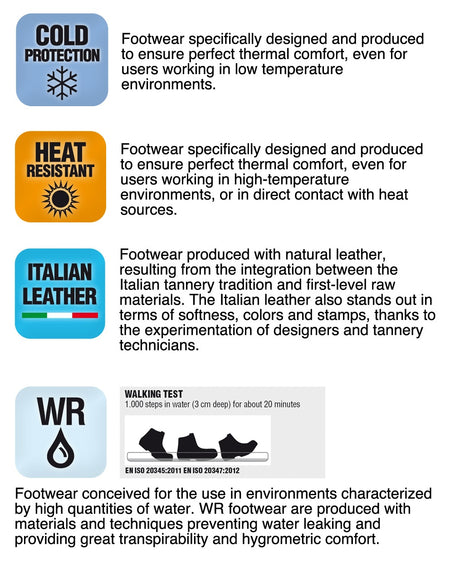 COLD PROTECTION

Footwear specifically designed and produced to ensure perfect thermal comfort, even for users working in low temperature environments.

HEAT RESISTANT

Footwear specifically designed and produced to ensure perfect thermal comfort, even for users working in high-temperature environments, or in direct contact with heat sources.

ITALIAN LEATHER

Footwear produced with natural leather, resulting from the integration between the Italian tannery tradition and first-level raw materials. The Italian leather also stands out in terms of softness, colors and stamps, thanks to the experimentation of designers and tannery technicians.

WR

WALKING TEST
1.000 steps in water (3 cm deep) for about 20 minutes

EN ISO 20345:2011 EN ISO 20347:2012

Footwear conceived for the use in environments characterized by high quantities of water. WR footwear are produced with materials and techniques preventing water leaking and providing great transpirability and hygrometric comfort.